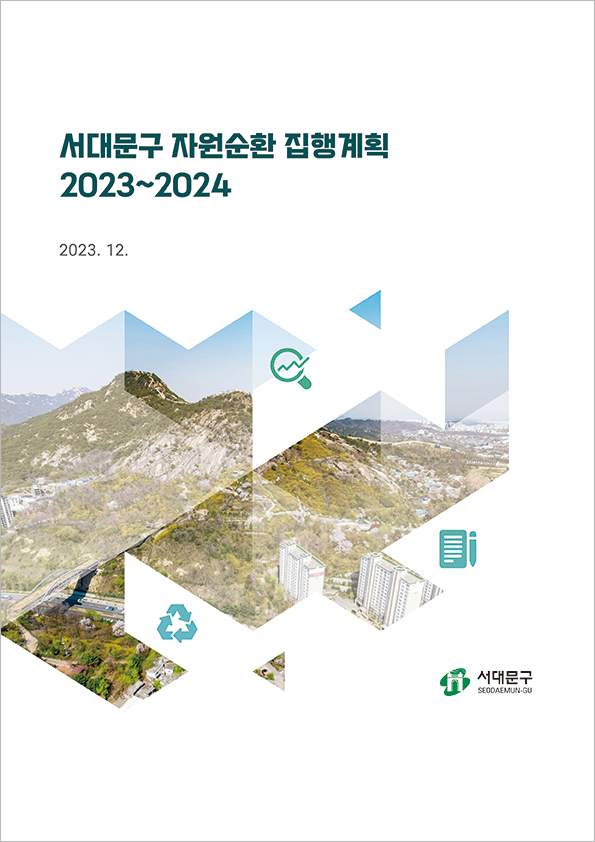 서대문구 자원순환 집행계획
2023~2024

2023. 12.

서대문구
SEODAEMUN-GU